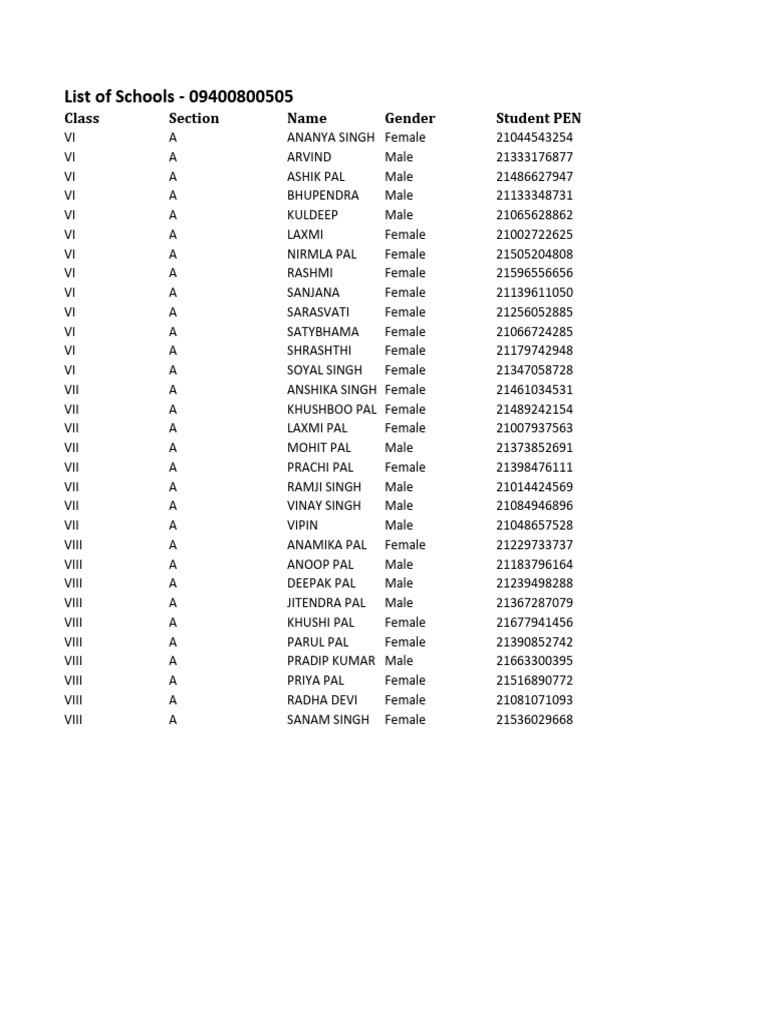 List of Schools - 09400800505

| Class | Section | Name | Gender | Student PEN |
|---|---|---|---|---|
| VI | A | ANANYA SINGH | Female | 21044543254 |
| VI | A | ARVIND | Male | 21333176877 |
| VI | A | ASHIK PAL | Male | 21486627947 |
| VI | A | BHUPENDRA | Male | 21133348731 |
| VI | A | KULDEEP | Male | 21065628862 |
| VI | A | LAXMI | Female | 21002722625 |
| VI | A | NIRMLA PAL | Female | 21505204808 |
| VI | A | RASHMI | Female | 21596556656 |
| VI | A | SANJANA | Female | 21139611050 |
| VI | A | SARASVATI | Female | 21256052885 |
| VI | A | SATYBHAMA | Female | 21066724285 |
| VI | A | SHRASHTHI | Female | 21179742948 |
| VI | A | SOYAL SINGH | Female | 21347058728 |
| VII | A | ANSHIKA SINGH | Female | 21461034531 |
| VII | A | KHUSHBOO PAL | Female | 21489242154 |
| VII | A | LAXMI PAL | Female | 21007937563 |
| VII | A | MOHIT PAL | Male | 21373852691 |
| VII | A | PRACHI PAL | Female | 21398476111 |
| VII | A | RAMJI SINGH | Male | 21014424569 |
| VII | A | VINAY SINGH | Male | 21084946896 |
| VII | A | VIPIN | Male | 21048657528 |
| VIII | A | ANAMIKA PAL | Female | 21229733737 |
| VIII | A | ANOOP PAL | Male | 21183796164 |
| VIII | A | DEEPAK PAL | Male | 21239498288 |
| VIII | A | JITENDRA PAL | Male | 21367287079 |
| VIII | A | KHUSHI PAL | Female | 21677941456 |
| VIII | A | PARUL PAL | Female | 21390852742 |
| VIII | A | PRADIP KUMAR | Male | 21663300395 |
| VIII | A | PRIYA PAL | Female | 21516890772 |
| VIII | A | RADHA DEVI | Female | 21081071093 |
| VIII | A | SANAM SINGH | Female | 21536029668 |